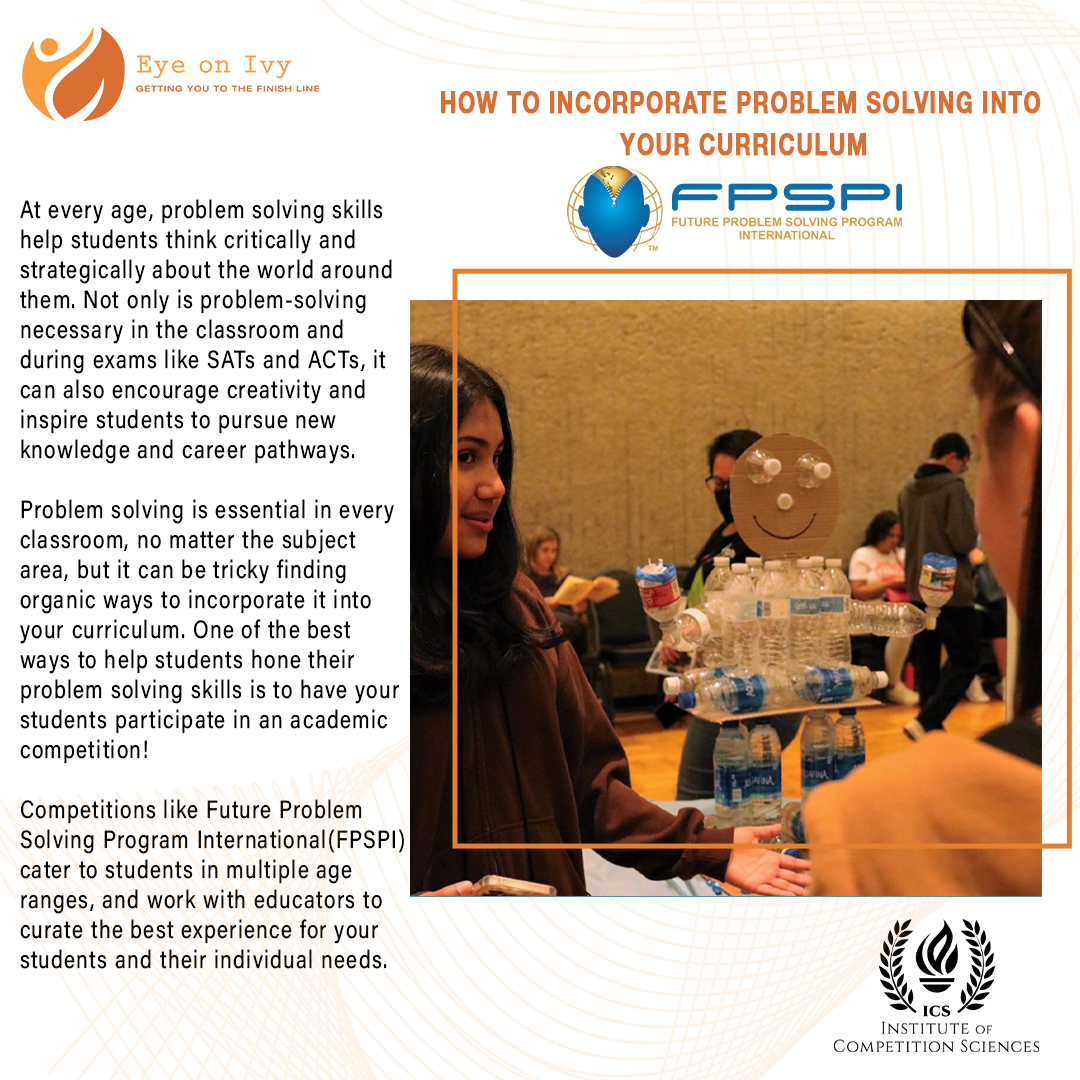 Eye on Ivy
GETTING YOU TO THE FINISH LINE

HOW TO INCORPORATE PROBLEM SOLVING INTO YOUR CURRICULUM

FPSPI
FUTURE PROBLEM SOLVING PROGRAM INTERNATIONAL
TM

At every age, problem solving skills help students think critically and strategically about the world around them. Not only is problem-solving necessary in the classroom and during exams like SATs and ACTs, it can also encourage creativity and inspire students to pursue new knowledge and career pathways.

Problem solving is essential in every classroom, no matter the subject area, but it can be tricky finding organic ways to incorporate it into your curriculum. One of the best ways to help students hone their problem solving skills is to have your students participate in an academic competition!

Competitions like Future Problem Solving Program International(FPSPI) cater to students in multiple age ranges, and work with educators to curate the best experience for your students and their individual needs.

ICS
INSTITUTE OF
COMPETITION SCIENCES